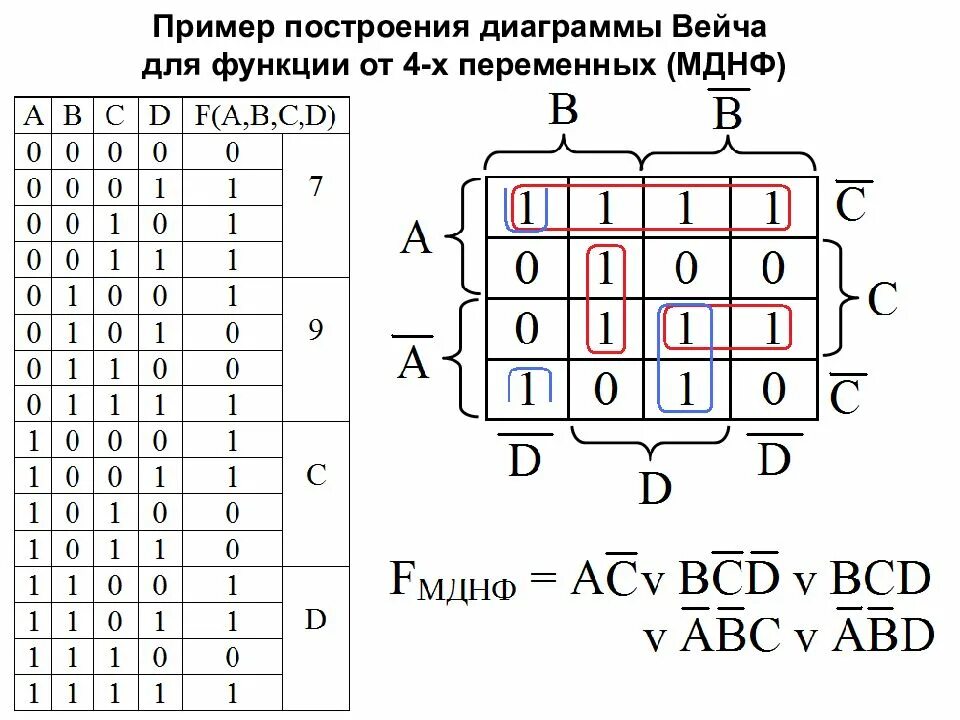 Пример построения диаграммы Вейча для функции от 4-х переменных (МДНФ)

| A | B | C | D | F(A,B,C,D) | |
|---|---|---|---|---|---|
| 0 | 0 | 0 | 0 | 0 | 7 |
| 0 | 0 | 0 | 1 | 1 | |
| 0 | 0 | 1 | 0 | 1 | |
| 0 | 0 | 1 | 1 | 1 | |
| 0 | 1 | 0 | 0 | 1 | 9 |
| 0 | 1 | 0 | 1 | 0 | |
| 0 | 1 | 1 | 0 | 0 | |
| 0 | 1 | 1 | 1 | 1 | |
| 1 | 0 | 0 | 0 | 1 | C |
| 1 | 0 | 0 | 1 | 1 | |
| 1 | 0 | 1 | 0 | 0 | |
| 1 | 0 | 1 | 1 | 0 | |
| 1 | 1 | 0 | 0 | 1 | D |
| 1 | 1 | 0 | 1 | 1 | |
| 1 | 1 | 1 | 0 | 0 | |
| 1 | 1 | 1 | 1 | 1 | |

B $\overline{B}$

A $\overline{A}$

| 1 | 1 | 1 | 1 |
|---|---|---|---|
| 0 | 1 | 0 | 0 |
| 0 | 1 | 1 | 1 |
| 1 | 0 | 1 | 0 |

$\overline{C}$ C $\overline{C}$

$\overline{D}$ D $\overline{D}$

$F_{МДНФ} = A\overline{C} \vee B\overline{C}\overline{D} \vee BCD$
$\vee \overline{A}\overline{B}C \vee \overline{A}\overline{B}D$